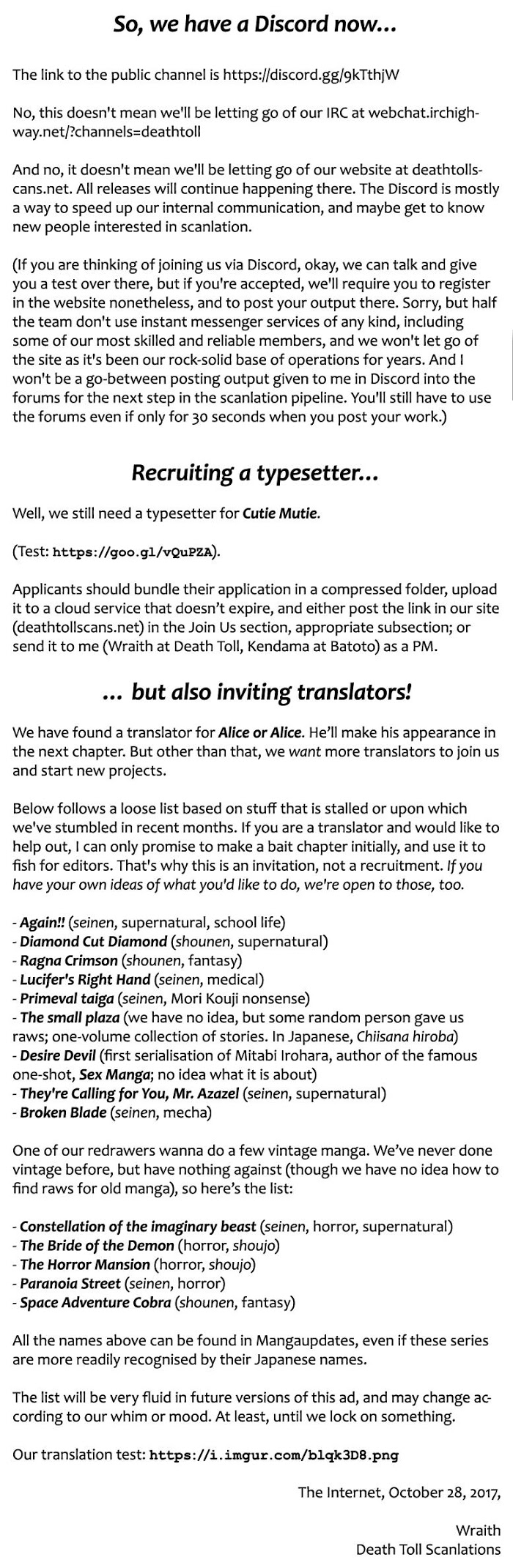 So, we have a Discord now...

The link to the public channel is https://discord.gg/9kTthjW

No, this doesn't mean we'll be letting go of our IRC at webchat.irchighway.net/?channels=deathtoll

And no, it doesn't mean we'll be letting go of our website at deathtollscans.net. All releases will continue happening there. The Discord is mostly a way to speed up our internal communication, and maybe get to know new people interested in scanlation.

(If you are thinking of joining us via Discord, okay, we can talk and give you a test over there, but if you're accepted, we'll require you to register in the website nonetheless, and to post your output there. Sorry, but half the team don't use instant messenger services of any kind, including some of our most skilled and reliable members, and we won't let go of the site as it's been our rock-solid base of operations for years. And I won't be a go-between posting output given to me in Discord into the forums for the next step in the scanlation pipeline. You'll still have to use the forums even if only for 30 seconds when you post your work.)

Recruiting a typesetter...

Well, we still need a typesetter for Cutie Mutie.

(Test: https://goo.gl/vQuPZA).

Applicants should bundle their application in a compressed folder, upload it to a cloud service that doesn't expire, and either post the link in our site (deathtollscans.net) in the Join Us section, appropriate subsection; or send it to me (Wraith at Death Toll, Kendama at Batoto) as a PM.

... but also inviting translators!

We have found a translator for Alice or Alice. He'll make his appearance in the next chapter. But other than that, we want more translators to join us and start new projects.

Below follows a loose list based on stuff that is stalled or upon which we've stumbled in recent months. If you are a translator and would like to help out, I can only promise to make a bait chapter initially, and use it to fish for editors. That's why this is an invitation, not a recruitment. If you have your own ideas of what you'd like to do, we're open to those, too.

- Again!! (seinen, supernatural, school life)
- Diamond Cut Diamond (shounen, supernatural)
- Ragna Crimson (shounen, fantasy)
- Lucifer's Right Hand (seinen, medical)
- Primeval taiga (seinen, Mori Kouji nonsense)
- The small plaza (we have no idea, but some random person gave us raws; one-volume collection of stories. In Japanese, Chiisana hiroba)
- Desire Devil (first serialisation of Mitabi Irohara, author of the famous one-shot, Sex Manga; no idea what it is about)
- They're Calling for You, Mr. Azazel (seinen, supernatural)
- Broken Blade (seinen, mecha)

One of our redrawers wanna do a few vintage manga. We've never done vintage before, but have nothing against (though we have no idea how to find raws for old manga), so here's the list:

- Constellation of the imaginary beast (seinen, horror, supernatural)
- The Bride of the Demon (horror, shoujo)
- The Horror Mansion (horror, shoujo)
- Paranoia Street (seinen, horror)
- Space Adventure Cobra (shounen, fantasy)

All the names above can be found in Mangaupdates, even if these series are more readily recognised by their Japanese names.

The list will be very fluid in future versions of this ad, and may change according to our whim or mood. At least, until we lock on something.

Our translation test: https://i.imgur.com/blqk3D8.png

The Internet, October 28, 2017,

Wraith
Death Toll Scanlations